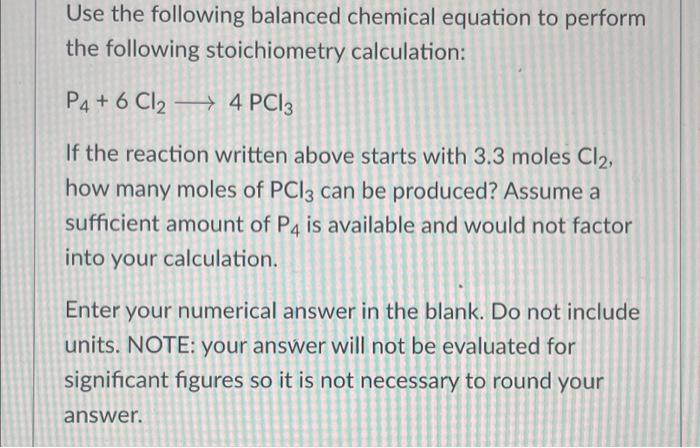 Use the following balanced chemical equation to perform the following stoichiometry calculation:

$P_4 + 6\ Cl_2 \longrightarrow 4\ PCl_3$

If the reaction written above starts with 3.3 moles $Cl_2$, how many moles of $PCl_3$ can be produced? Assume a sufficient amount of $P_4$ is available and would not factor into your calculation.

Enter your numerical answer in the blank. Do not include units. NOTE: your answer will not be evaluated for significant figures so it is not necessary to round your answer.